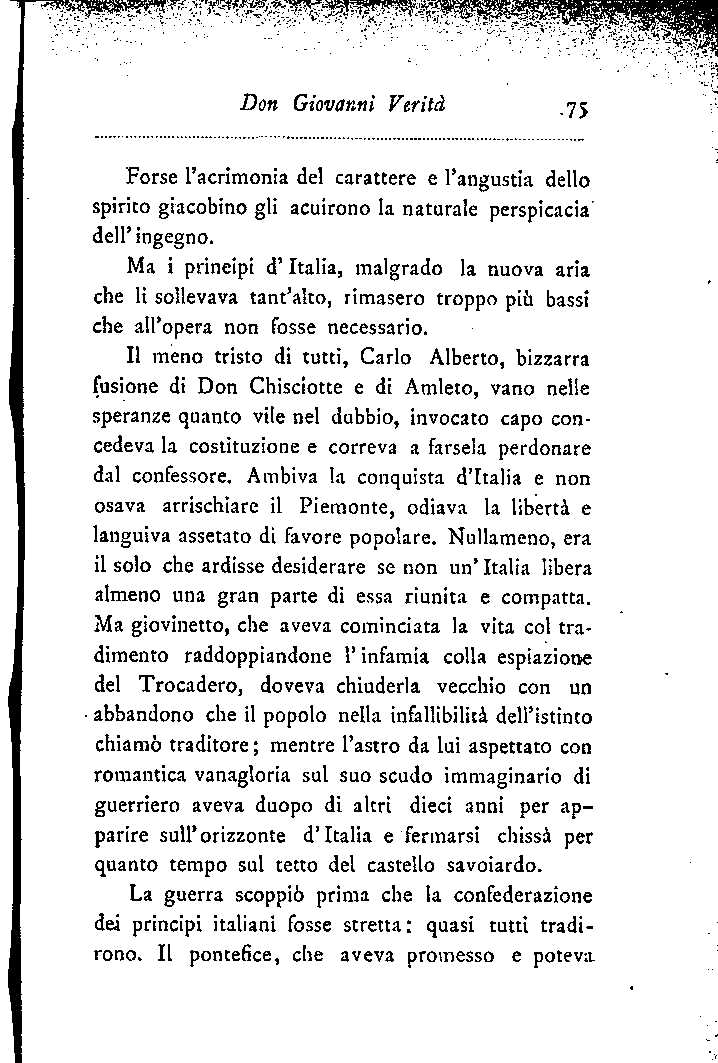 Don Giovanni Verità 75

Forse l'acrimonia del carattere e l'angustia dello spirito giacobino gli acuirono la naturale perspicacia dell'ingegno.

Ma i principi d'Italia, malgrado la nuova aria che li sollevava tant'alto, rimasero troppo più bassi che all'opera non fosse necessario.

Il meno tristo di tutti, Carlo Alberto, bizzarra fusione di Don Chisciotte e di Amleto, vano nelle speranze quanto vile nel dubbio, invocato capo concedeva la costituzione e correva a farsela perdonare dal confessore. Ambiva la conquista d'Italia e non osava arrischiare il Piemonte, odiava la libertà e languiva assetato di favore popolare. Nullameno, era il solo che ardisse desiderare se non un'Italia libera almeno una gran parte di essa riunita e compatta. Ma giovinetto, che aveva cominciata la vita col tradimento raddoppiandone l'infamia colla espiazione del Trocadero, doveva chiuderla vecchio con un abbandono che il popolo nella infallibilità dell'istinto chiamò traditore; mentre l'astro da lui aspettato con romantica vanagloria sul suo scudo immaginario di guerriero aveva duopo di altri dieci anni per apparire sull'orizzonte d'Italia e fermarsi chissà per quanto tempo sul tetto del castello savoiardo.

La guerra scoppiò prima che la confederazione dei principi italiani fosse stretta: quasi tutti tradirono. Il pontefice, che aveva promesso e poteva